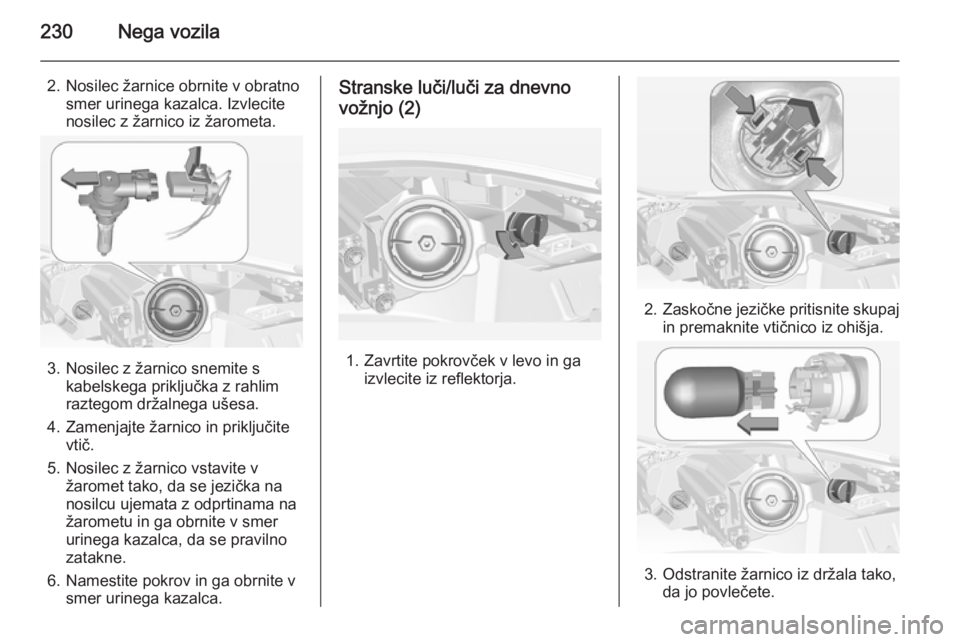 230 Nega vozila

2. Nosilec žarnice obrnite v obratno smer urinega kazalca. Izvlecite nosilec z žarnico iz žarometa.

3. Nosilec z žarnico snemite s kabelskega priključka z rahlim raztegom držalnega ušesa.

4. Zamenjajte žarnico in priključite vtič.

5. Nosilec z žarnico vstavite v žaromet tako, da se jezička na nosilcu ujemata z odprtinama na žarometu in ga obrnite v smer urinega kazalca, da se pravilno zatakne.

6. Namestite pokrov in ga obrnite v smer urinega kazalca.

Stranske luči/luči za dnevno vožnjo (2)

1. Zavrtite pokrovček v levo in ga izvlecite iz reflektorja.

2. Zaskočne jezičke pritisnite skupaj in premaknite vtičnico iz ohišja.

3. Odstranite žarnico iz držala tako, da jo povlečete.

carmanualsonline.info